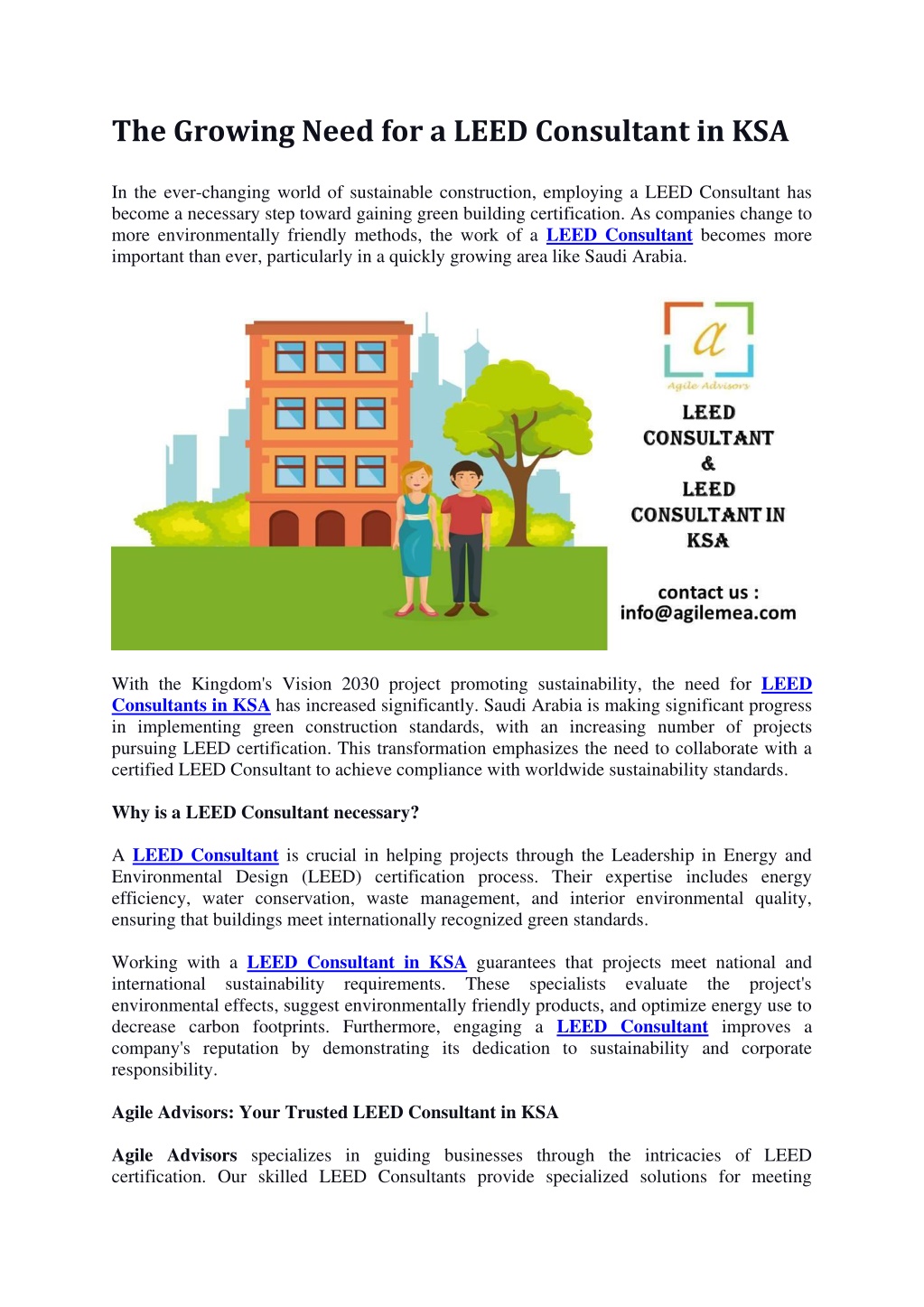 The Growing Need for a LEED Consultant in KSA

In the ever-changing world of sustainable construction, employing a LEED Consultant has become a necessary step toward gaining green building certification. As companies change to more environmentally friendly methods, the work of a LEED Consultant becomes more important than ever, particularly in a quickly growing area like Saudi Arabia.

a
Agile Advisors

LEED CONSULTANT & LEED CONSULTANT IN KSA

contact us : info@agilemea.com

With the Kingdom's Vision 2030 project promoting sustainability, the need for LEED Consultants in KSA has increased significantly. Saudi Arabia is making significant progress in implementing green construction standards, with an increasing number of projects pursuing LEED certification. This transformation emphasizes the need to collaborate with a certified LEED Consultant to achieve compliance with worldwide sustainability standards.

Why is a LEED Consultant necessary?

A LEED Consultant is crucial in helping projects through the Leadership in Energy and Environmental Design (LEED) certification process. Their expertise includes energy efficiency, water conservation, waste management, and interior environmental quality, ensuring that buildings meet internationally recognized green standards.

Working with a LEED Consultant in KSA guarantees that projects meet national and international sustainability requirements. These specialists evaluate the project's environmental effects, suggest environmentally friendly products, and optimize energy use to decrease carbon footprints. Furthermore, engaging a LEED Consultant improves a company's reputation by demonstrating its dedication to sustainability and corporate responsibility.

Agile Advisors: Your Trusted LEED Consultant in KSA

Agile Advisors specializes in guiding businesses through the intricacies of LEED certification. Our skilled LEED Consultants provide specialized solutions for meeting